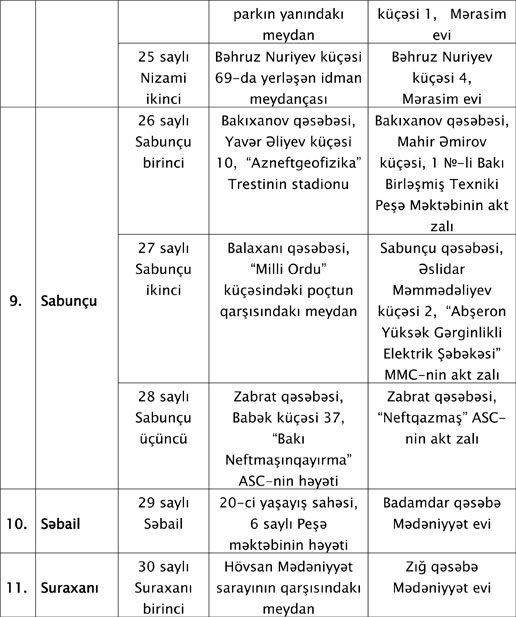 |  |  |  | parkın yanındakı meydan | küçəsi 1, Mərasim evi |
|---|---|---|---|---|
|  |  | 25 saylı Nizami ikinci | Bəhruz Nuriyev küçəsi 69-da yerləşən idman meydançası | Bəhruz Nuriyev küçəsi 4, Mərasim evi |
| 9. | Sabunçu | 26 saylı Sabunçu birinci | Bakıxanov qəsəbəsi, Yavər Əliyev küçəsi 10, "Azneftgeofizika" Trestinin stadionu | Bakıxanov qəsəbəsi, Mahir Əmirov küçəsi, 1 №-li Bakı Birləşmiş Texniki Peşə Məktəbinin akt zalı |
|  |  | 27 saylı Sabunçu ikinci | Balaxanı qəsəbəsi, "Milli Ordu" küçəsindəki poçtun qarşısındakı meydan | Sabunçu qəsəbəsi, Əslidar Məmmədəliyev küçəsi 2, "Abşeron Yüksək Gərginlikli Elektrik Şəbəkəsi" MMC-nin akt zalı |
|  |  | 28 saylı Sabunçu üçüncü | Zabrat qəsəbəsi, Babək küçəsi 37, "Bakı Neftmaşınqayırma" ASC-nin həyəti | Zabrat qəsəbəsi, "Neftqazmaş" ASC-nin akt zalı |
| 10. | Səbail | 29 saylı Səbail | 20-ci yaşayış sahəsi, 6 saylı Peşə məktəbinin həyəti | Badamdar qəsəbə Mədəniyyət evi |
| 11. | Suraxanı | 30 saylı Suraxanı birinci | Hövsan Mədəniyyət sarayının qarşısındakı meydan | Zığ qəsəbə Mədəniyyət evi |